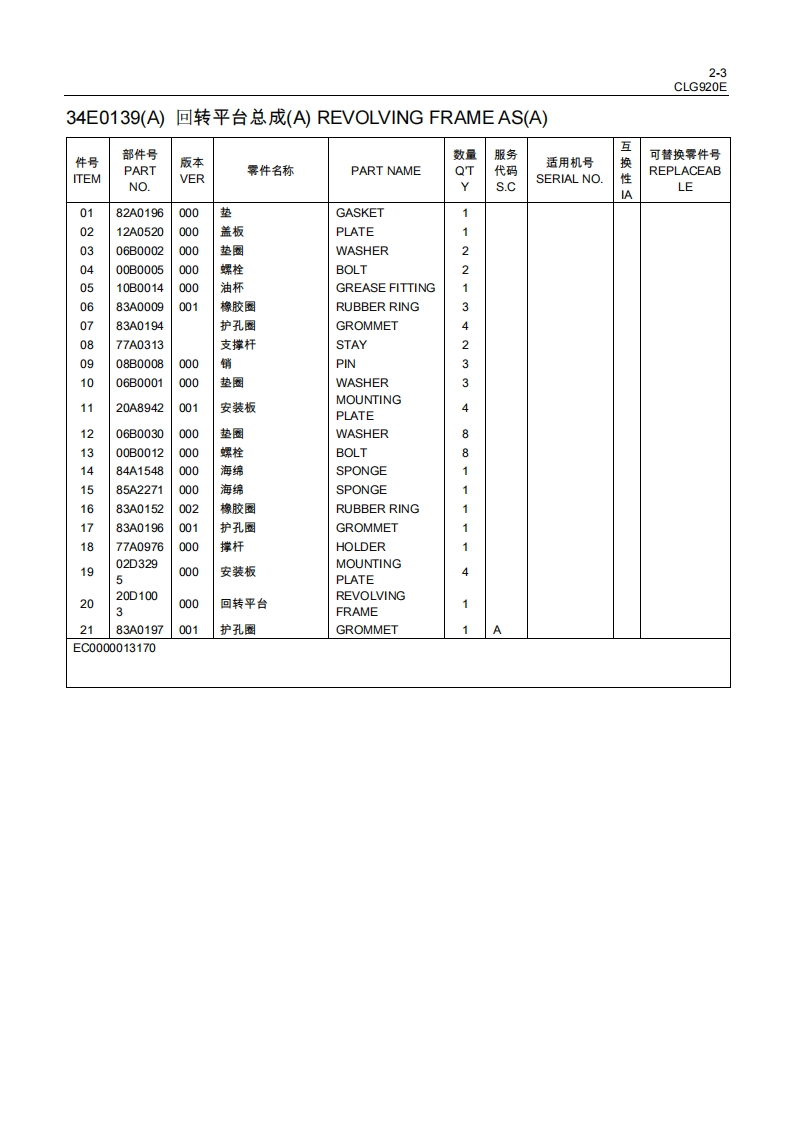 2-3
CLG920E

34E0139(A) 回转平台总成(A) REVOLVING FRAME AS(A)

| 件号 ITEM | 部件号 PART NO. | 版本 VER | 零件名称 | PART NAME | 数量 Q'TY | 服务代码 S.C | 适用机号 SERIAL NO. | 互换性 IA | 可替换零件号 REPLACEABLE |
|---|---|---|---|---|---|---|---|---|---|
| 01 | 82A0196 | 000 | 垫 | GASKET | 1 | | | | |
| 02 | 12A0520 | 000 | 盖板 | PLATE | 1 | | | | |
| 03 | 06B0002 | 000 | 垫圈 | WASHER | 2 | | | | |
| 04 | 00B0005 | 000 | 螺栓 | BOLT | 2 | | | | |
| 05 | 10B0014 | 000 | 油杯 | GREASE FITTING | 1 | | | | |
| 06 | 83A0009 | 001 | 橡胶圈 | RUBBER RING | 3 | | | | |
| 07 | 83A0194 | | 护孔圈 | GROMMET | 4 | | | | |
| 08 | 77A0313 | | 支撑杆 | STAY | 2 | | | | |
| 09 | 08B0008 | 000 | 销 | PIN | 3 | | | | |
| 10 | 06B0001 | 000 | 垫圈 | WASHER | 3 | | | | |
| 11 | 20A8942 | 001 | 安装板 | MOUNTING PLATE | 4 | | | | |
| 12 | 06B0030 | 000 | 垫圈 | WASHER | 8 | | | | |
| 13 | 00B0012 | 000 | 螺栓 | BOLT | 8 | | | | |
| 14 | 84A1548 | 000 | 海绵 | SPONGE | 1 | | | | |
| 15 | 85A2271 | 000 | 海绵 | SPONGE | 1 | | | | |
| 16 | 83A0152 | 002 | 橡胶圈 | RUBBER RING | 1 | | | | |
| 17 | 83A0196 | 001 | 护孔圈 | GROMMET | 1 | | | | |
| 18 | 77A0976 | 000 | 撑杆 | HOLDER | 1 | | | | |
| 19 | 02D3295 | 000 | 安装板 | MOUNTING PLATE | 4 | | | | |
| 20 | 20D1003 | 000 | 回转平台 | REVOLVING FRAME | 1 | | | | |
| 21 | 83A0197 | 001 | 护孔圈 | GROMMET | 1 | A | | | |

EC0000013170